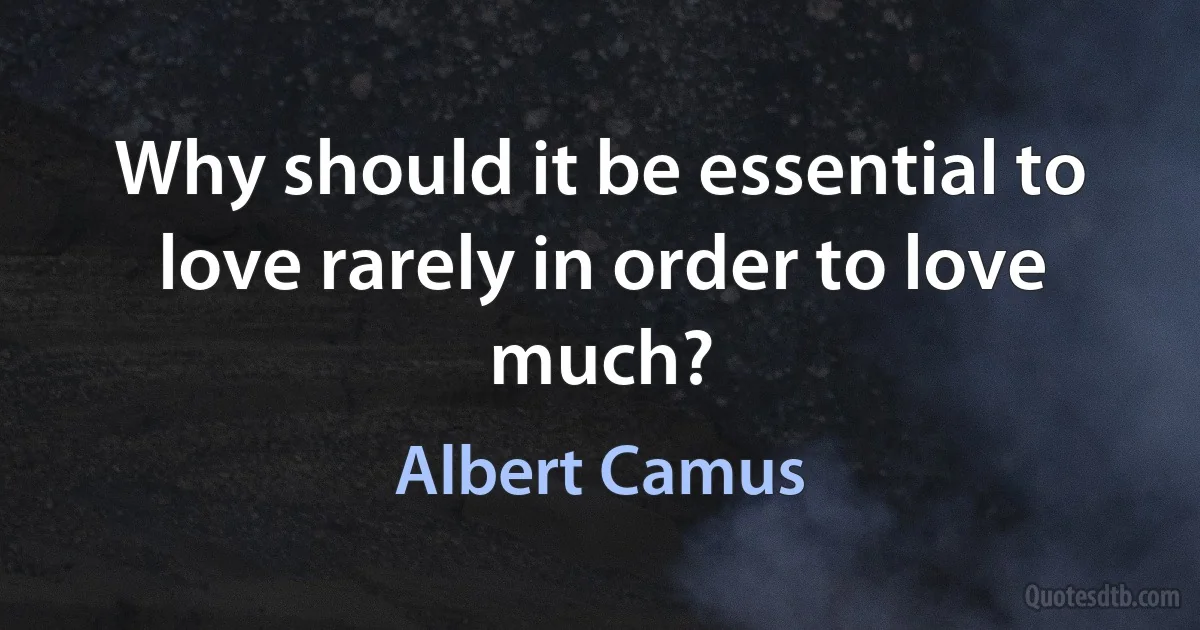 Why should it be essential to love rarely in order to love much?

Albert Camus

Quotesdtb.com